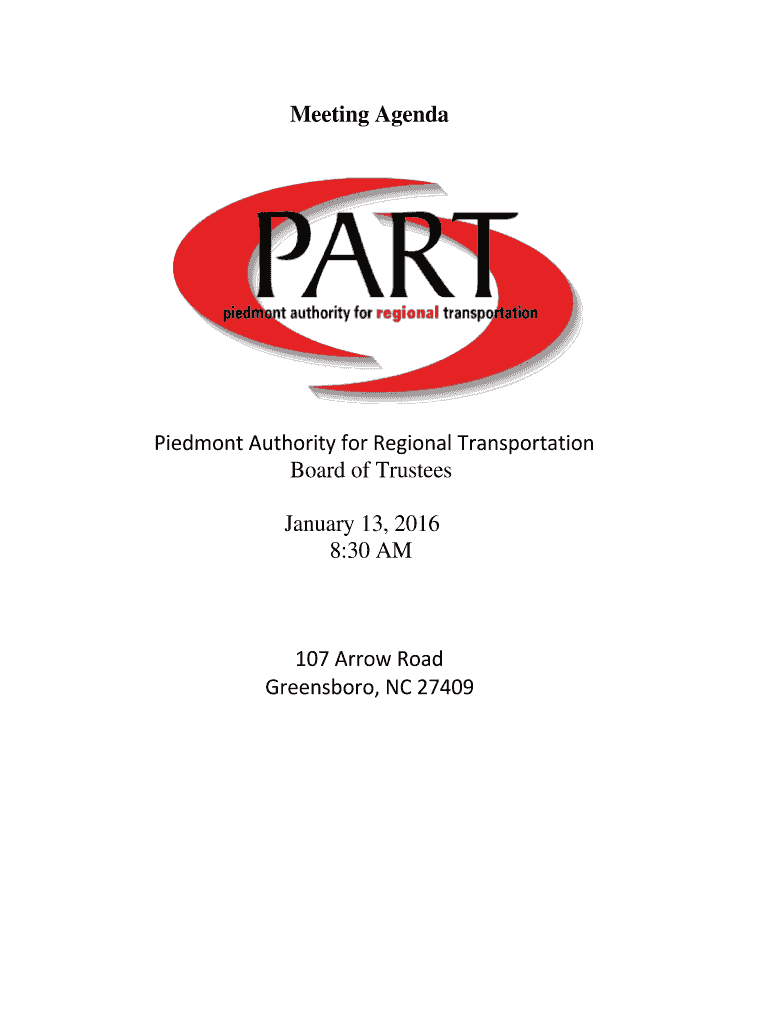 Meeting Agenda

PART
piedmont authority for regional transportation

Piedmont Authority for Regional Transportation
Board of Trustees

January 13, 2016
8:30 AM

107 Arrow Road
Greensboro, NC 27409